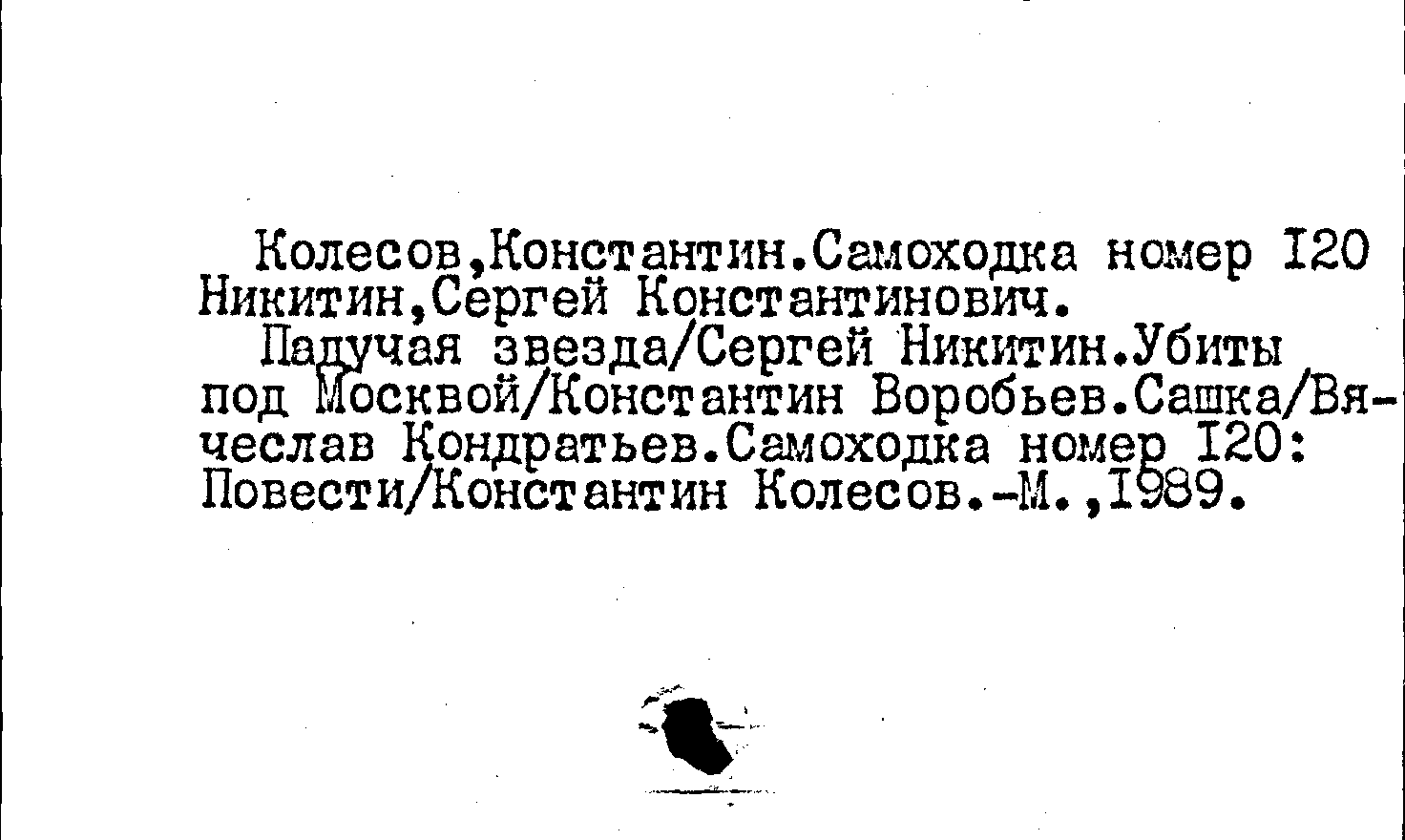 Колесов,Константин.Самоходка номер I20
Никитин,Сергей Константинович.
Падучая звезда/Сергей Никитин.Убиты под Москвой/Константин Воробьев.Сашка/Вячеслав Кондратьев.Самоходка номер I20: Повести/Константин Колесов.-М.,I989.